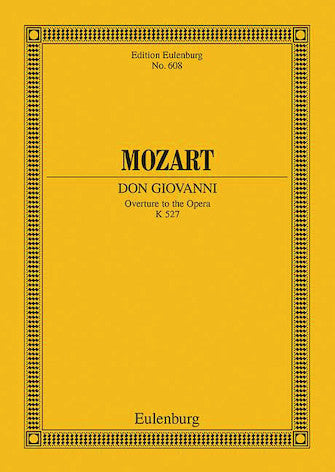 Edition Eulenburg
No. 608

MOZART

DON GIOVANNI

Overture to the Opera
K 527

Eulenburg